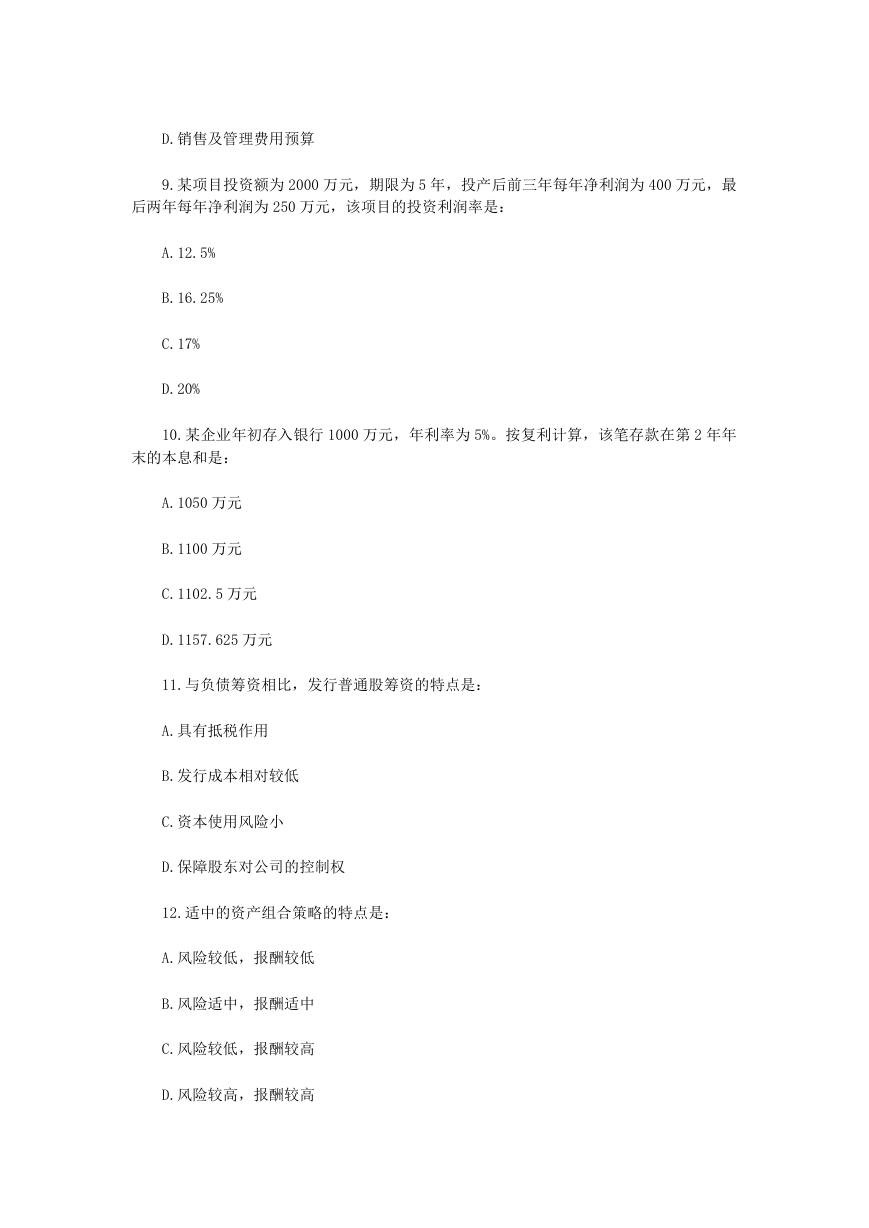 D.销售及管理费用预算

9.某项目投资额为2000万元，期限为5年，投产后前三年每年净利润为400万元，最后两年每年净利润为250万元，该项目的投资利润率是：

A.12.5%

B.16.25%

C.17%

D.20%

10.某企业年初存入银行1000万元，年利率为5%。按复利计算，该笔存款在第2年年末的本息和是：

A.1050万元

B.1100万元

C.1102.5万元

D.1157.625万元

11.与负债筹资相比，发行普通股筹资的特点是：

A.具有抵税作用

B.发行成本相对较低

C.资本使用风险小

D.保障股东对公司的控制权

12.适中的资产组合策略的特点是：

A.风险较低，报酬较低

B.风险适中，报酬适中

C.风险较低，报酬较高

D.风险较高，报酬较高